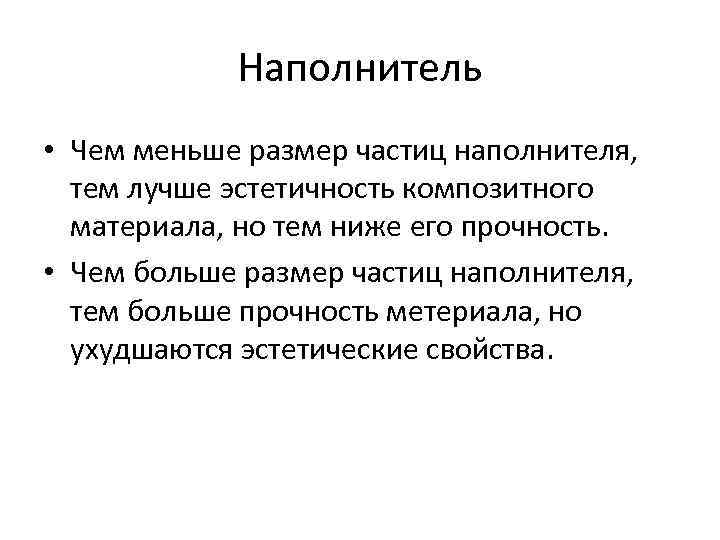 Наполнитель

• Чем меньше размер частиц наполнителя, тем лучше эстетичность композитного материала, но тем ниже его прочность.

• Чем больше размер частиц наполнителя, тем больше прочность метериала, но ухудшаются эстетические свойства.